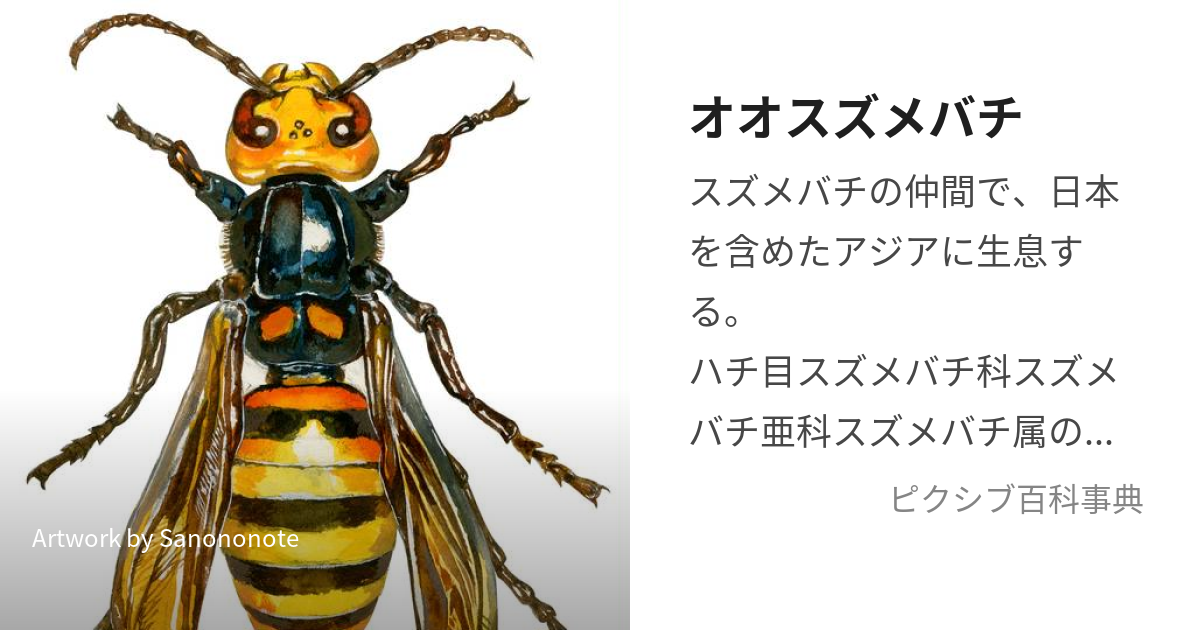 Artwork by Sanononote

オオスズメバチ

スズメバチの仲間で、日本を含めたアジアに生息する。
ハチ目スズメバチ科スズメバチ亜科スズメバチ属の...

ピクシブ百科事典